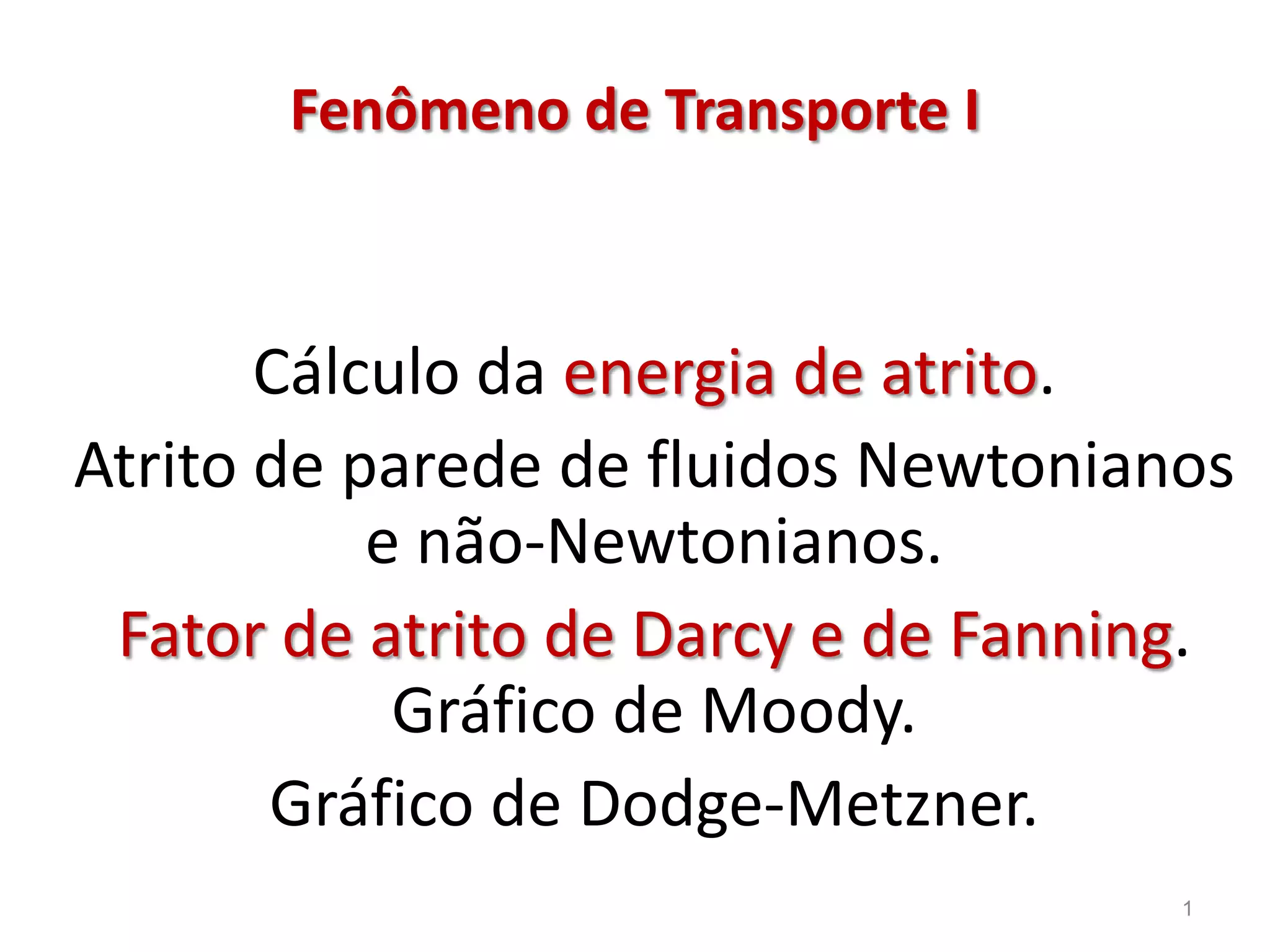 Fenômeno de Transporte I

Cálculo da energia de atrito.

Atrito de parede de fluidos Newtonianos e não-Newtonianos.

Fator de atrito de Darcy e de Fanning.

Gráfico de Moody.

Gráfico de Dodge-Metzner.

1